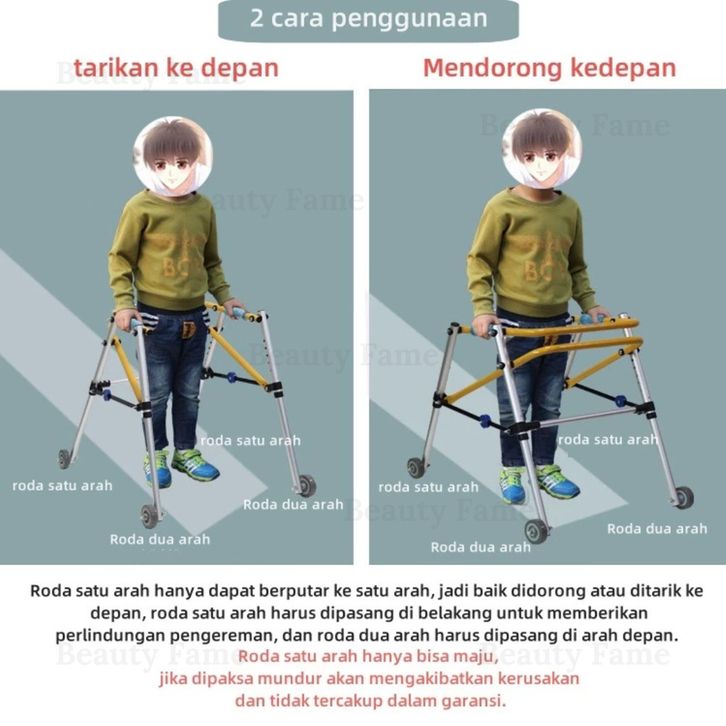 2 cara penggunaan

tarikan ke depan

roda satu arah

roda satu arah

Roda dua arah

Roda dua arah

Mendorong kedepan

roda satu arah

roda satu arah

Roda dua arah

Roda dua arah

Roda satu arah hanya dapat berputar ke satu arah, jadi baik didorong atau ditarik ke depan, roda satu arah harus dipasang di belakang untuk memberikan perlindungan pengereman, dan roda dua arah harus dipasang di arah depan.

Roda satu arah hanya bisa maju,
jika dipaksa mundur akan mengakibatkan kerusakan
dan tidak tercakup dalam garansi.

Beauty Fame